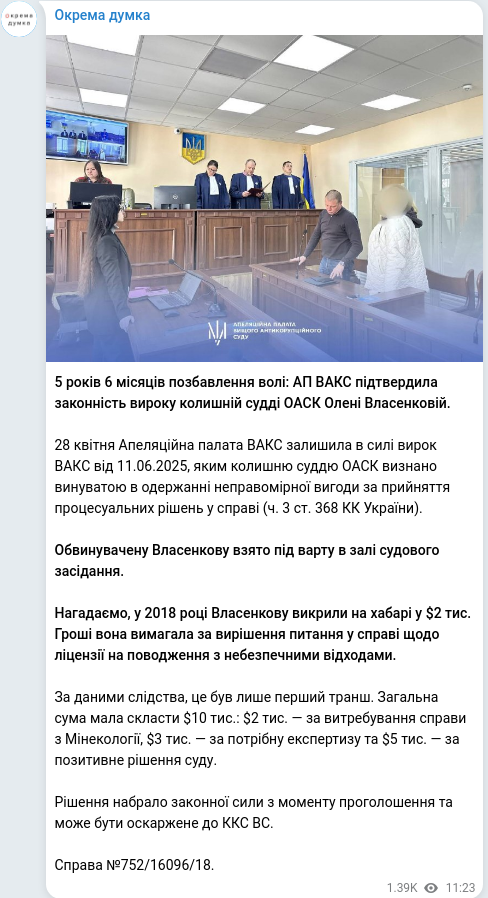 окрема думка

Окрема думка

АПЕЛЯЦІЙНА ПАЛАТА ВИЩОГО АНТИКОРУПЦІЙНОГО СУДУ

5 років 6 місяців позбавлення волі: АП ВАКС підтвердила законність вироку колишній судді ОАСК Олені Власенковій.

28 квітня Апеляційна палата ВАКС залишила в силі вирок ВАКС від 11.06.2025, яким колишню суддю ОАСК визнано винуватою в одержанні неправомірної вигоди за прийняття процесуальних рішень у справі (ч. 3 ст. 368 КК України).

Обвинувачену Власенкову взято під варту в залі судового засідання.

Нагадаємо, у 2018 році Власенкову викрили на хабарі у $2 тис. Гроші вона вимагала за вирішення питання у справі щодо ліцензії на поводження з небезпечними відходами.

За даними слідства, це був лише перший транш. Загальна сума мала скласти $10 тис.: $2 тис. — за витребування справи з Мінекології, $3 тис. — за потрібну експертизу та $5 тис. — за позитивне рішення суду.

Рішення набрало законної сили з моменту проголошення та може бути оскаржене до ККС ВС.

Справа №752/16096/18.

1.39K 11:23